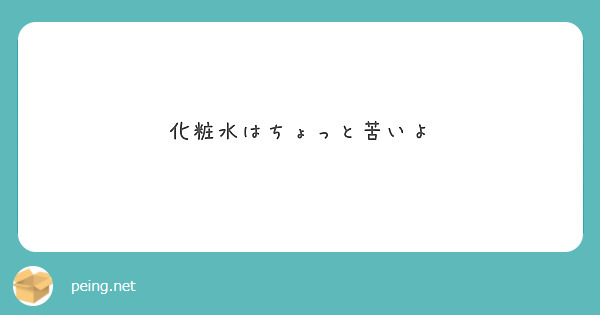 化粧水はちょっと苦いよ

peing.net